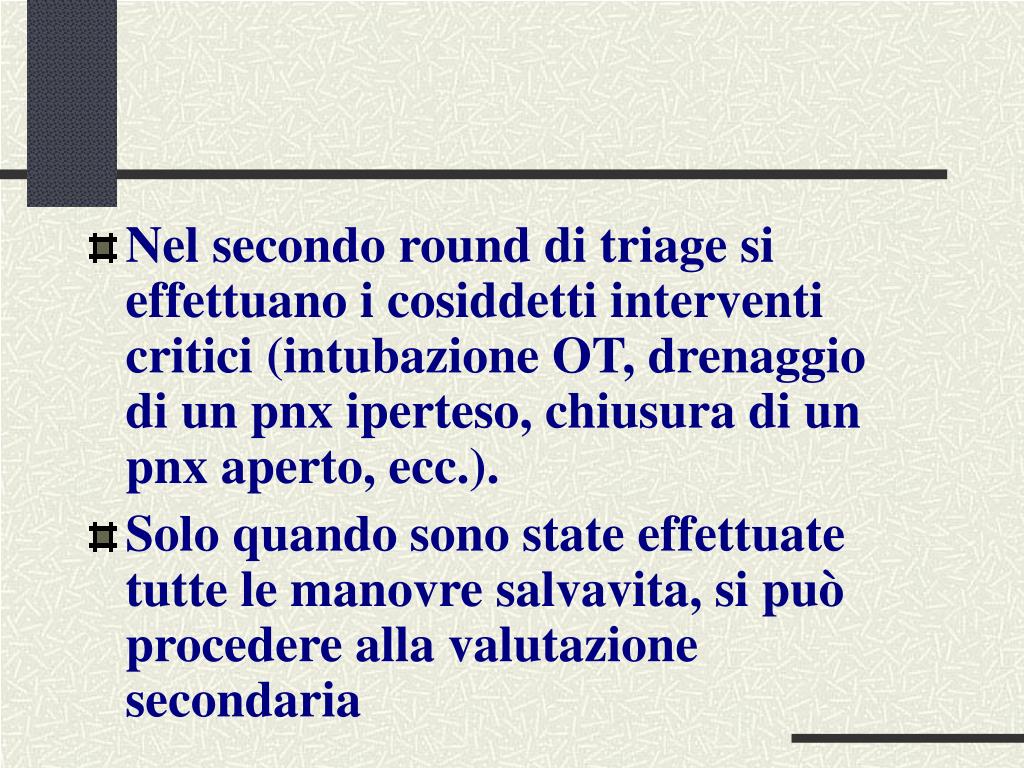 Nel secondo round di triage si effettuano i cosiddetti interventi critici (intubazione OT, drenaggio di un pnx iperteso, chiusura di un pnx aperto, ecc.).

Solo quando sono state effettuate tutte le manovre salvavita, si può procedere alla valutazione secondaria